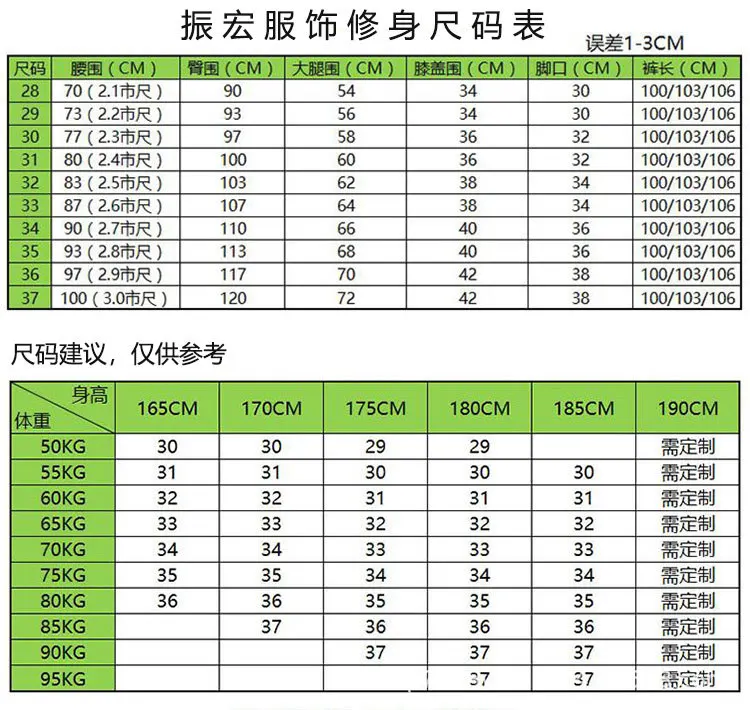 振宏服饰修身尺码表

误差1-3CM

| 尺码 | 腰围（CM） | 臀围（CM） | 大腿围（CM） | 膝盖围（CM） | 脚口（CM） | 裤长（CM） |
|---|---|---|---|---|---|---|
| 28 | 70（2.1市尺） | 90 | 54 | 34 | 30 | 100/103/106 |
| 29 | 73（2.2市尺） | 93 | 56 | 34 | 30 | 100/103/106 |
| 30 | 77（2.3市尺） | 97 | 58 | 36 | 32 | 100/103/106 |
| 31 | 80（2.4市尺） | 100 | 60 | 36 | 32 | 100/103/106 |
| 32 | 83（2.5市尺） | 103 | 62 | 38 | 34 | 100/103/106 |
| 33 | 87（2.6市尺） | 107 | 64 | 38 | 34 | 100/103/106 |
| 34 | 90（2.7市尺） | 110 | 66 | 40 | 36 | 100/103/106 |
| 35 | 93（2.8市尺） | 113 | 68 | 40 | 36 | 100/103/106 |
| 36 | 97（2.9市尺） | 117 | 70 | 42 | 38 | 100/103/106 |
| 37 | 100（3.0市尺） | 120 | 72 | 42 | 38 | 100/103/106 |

尺码建议，仅供参考

| 身高 体重 | 165CM | 170CM | 175CM | 180CM | 185CM | 190CM |
|---|---|---|---|---|---|---|
| 50KG | 30 | 30 | 29 | 29 | | 需定制 |
| 55KG | 31 | 31 | 30 | 30 | 30 | 需定制 |
| 60KG | 32 | 32 | 31 | 31 | 31 | 需定制 |
| 65KG | 33 | 33 | 32 | 32 | 32 | 需定制 |
| 70KG | 34 | 34 | 33 | 33 | 33 | 需定制 |
| 75KG | 35 | 35 | 34 | 34 | 34 | 需定制 |
| 80KG | 36 | 36 | 35 | 35 | 35 | 需定制 |
| 85KG | | 37 | 36 | 36 | 36 | 需定制 |
| 90KG | | | 37 | 37 | 37 | 需定制 |
| 95KG | | | | 37 | 37 | 需定制 |